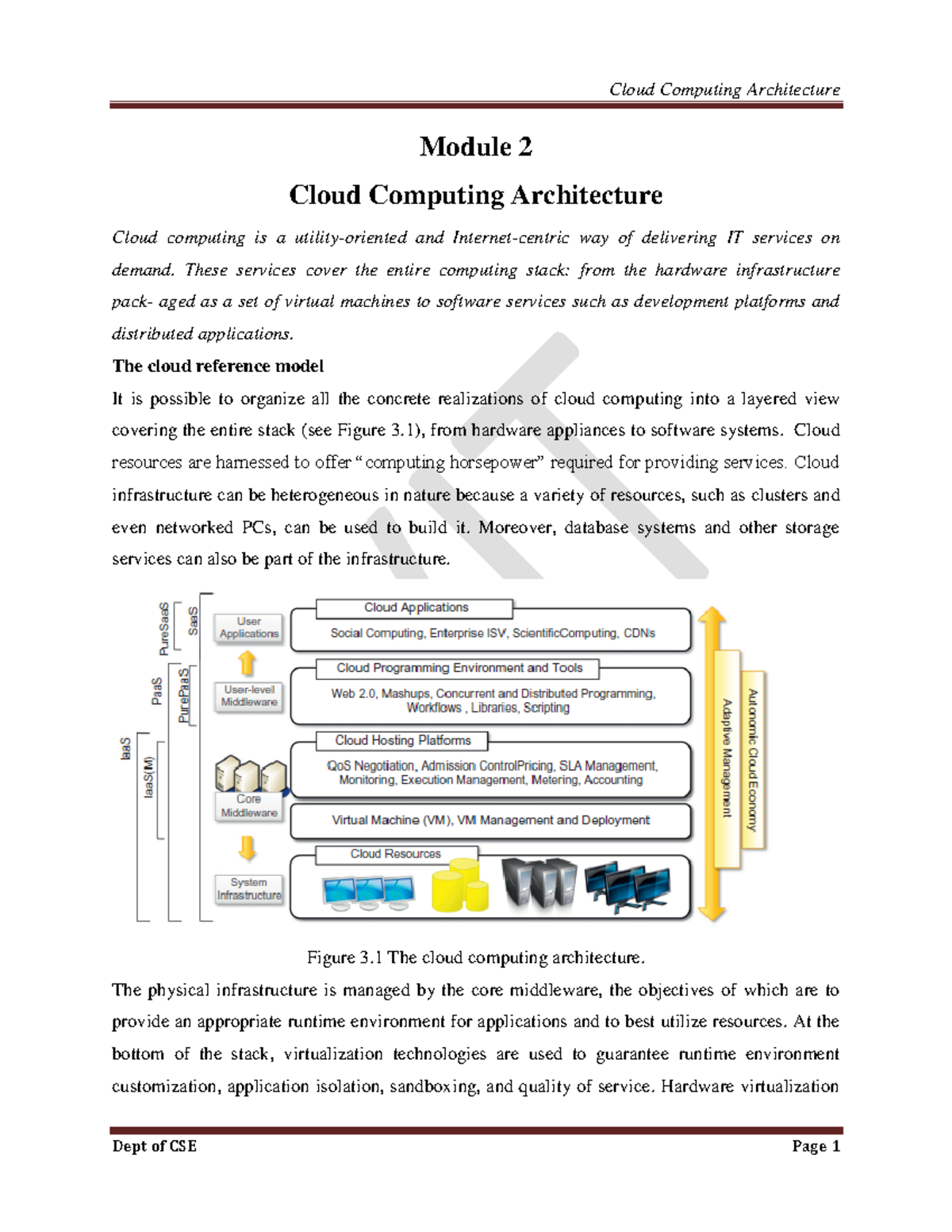 Cloud Computing Architecture

Module 2

Cloud Computing Architecture

Cloud computing is a utility-oriented and Internet-centric way of delivering IT services on demand. These services cover the entire computing stack: from the hardware infrastructure pack- aged as a set of virtual machines to software services such as development platforms and distributed applications.

The cloud reference model

It is possible to organize all the concrete realizations of cloud computing into a layered view covering the entire stack (see Figure 3.1), from hardware appliances to software systems. Cloud resources are harnessed to offer "computing horsepower" required for providing services. Cloud infrastructure can be heterogeneous in nature because a variety of resources, such as clusters and even networked PCs, can be used to build it. Moreover, database systems and other storage services can also be part of the infrastructure.

PureSaaS
SaaS
PaaS
PurePaaS
IaaS
IaaS(M)
User Applications
User-level Middleware
Core Middleware
System Infrastructure
Cloud Applications
Social Computing, Enterprise ISV, ScientificComputing, CDNs
Cloud Programming Environment and Tools
Web 2.0, Mashups, Concurrent and Distributed Programming, Workflows , Libraries, Scripting
Cloud Hosting Platforms
QoS Negotiation, Admission ControlPricing, SLA Management, Monitoring, Execution Management, Metering, Accounting
Virtual Machine (VM), VM Management and Deployment
Cloud Resources
Adaptive Management
Autonomic Cloud Economy

Figure 3.1 The cloud computing architecture.

The physical infrastructure is managed by the core middleware, the objectives of which are to provide an appropriate runtime environment for applications and to best utilize resources. At the bottom of the stack, virtualization technologies are used to guarantee runtime environment customization, application isolation, sandboxing, and quality of service. Hardware virtualization

Dept of CSE
Page 1